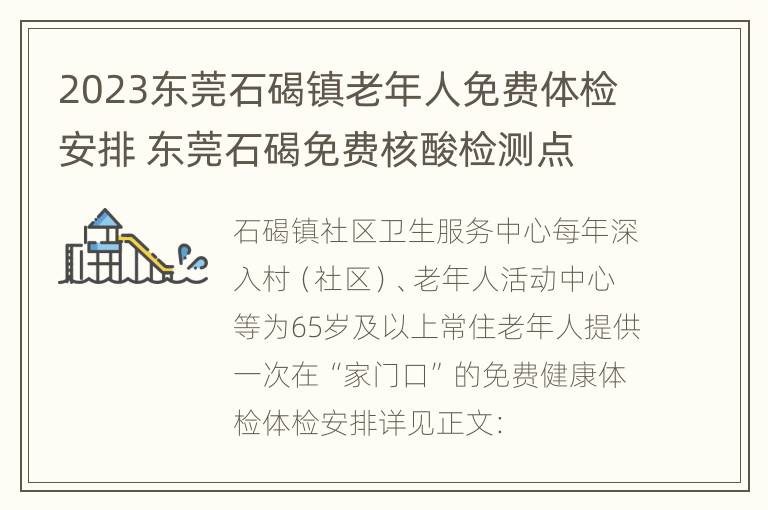 2023东莞石碣镇老年人免费体检安排 东莞石碣免费核酸检测点

石碣镇社区卫生服务中心每年深入村（社区）、老年人活动中心等为65岁及以上常住老年人提供一次在“家门口”的免费健康体检体检安排详见正文: